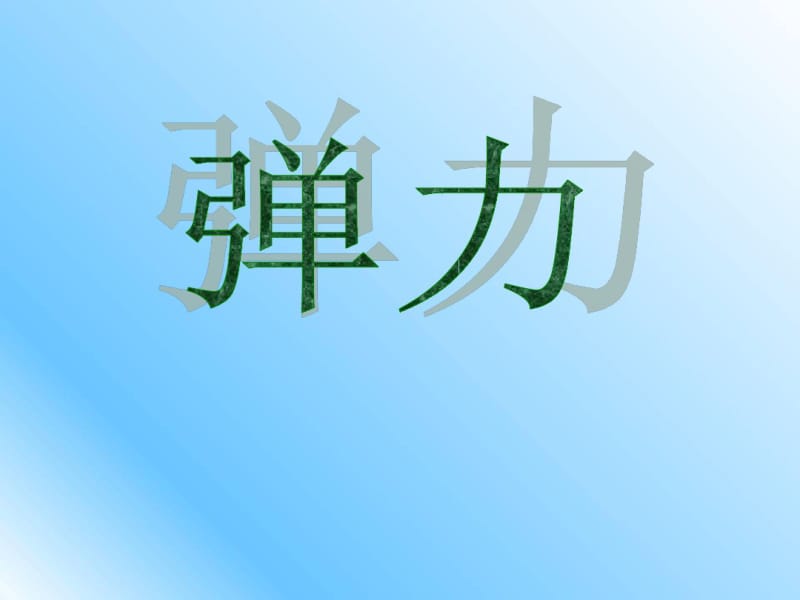 弹力